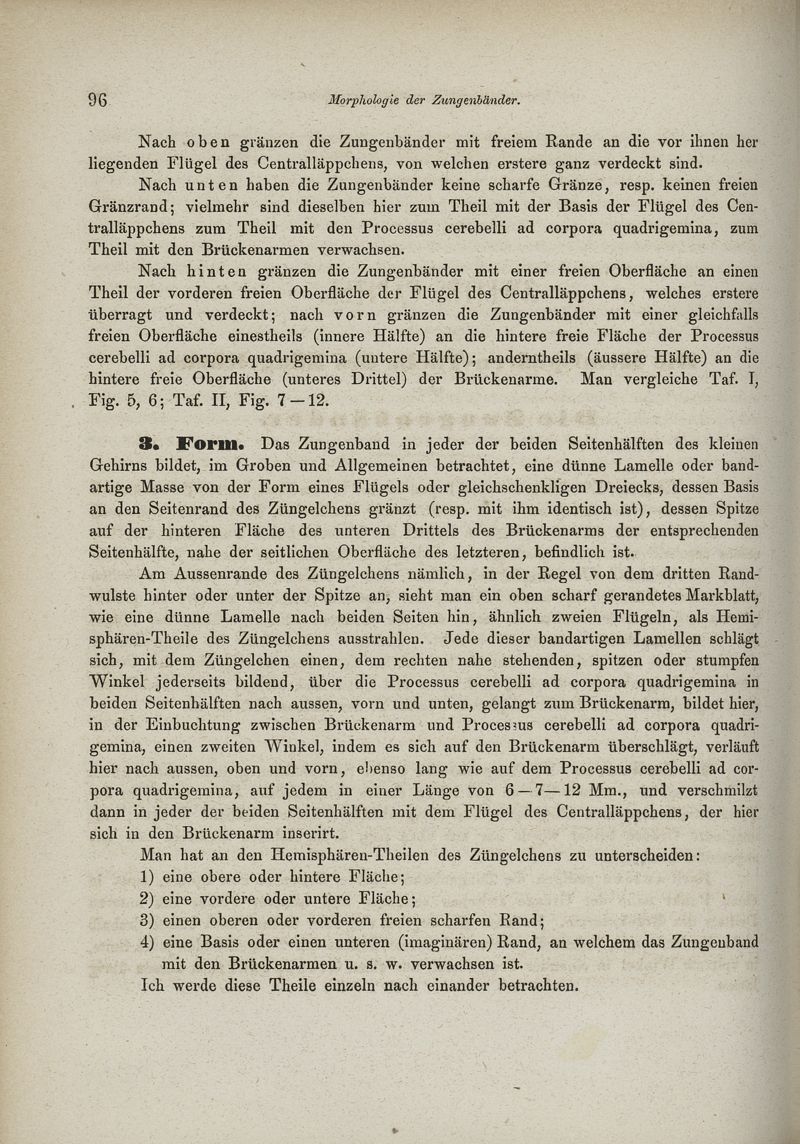 96 Morphologie der Zungenbänder.

Nach oben gränzen die Zungenbänder mit freiem Rande an die vor ihnen her liegenden Flügel des Centralläppchens, von welchen erstere ganz verdeckt sind.

Nach unten haben die Zungenbänder keine scharfe Gränze, resp. keinen freien Gränzrand; vielmehr sind dieselben hier zum Theil mit der Basis der Flügel des Centralläppchens zum Theil mit den Processus cerebelli ad corpora quadrigemina, zum Theil mit den Brückenarmen verwachsen.

Nach hinten gränzen die Zungenbänder mit einer freien Oberfläche an einen Theil der vorderen freien Oberfläche der Flügel des Centralläppchens, welches erstere überragt und verdeckt; nach vorn gränzen die Zungenbänder mit einer gleichfalls freien Oberfläche einestheils (innere Hälfte) an die hintere freie Fläche der Processus cerebelli ad corpora quadrigemina (untere Hälfte); anderntheils (äussere Hälfte) an die hintere freie Oberfläche (unteres Drittel) der Brückenarme. Man vergleiche Taf. I, Fig. 5, 6; Taf. II, Fig. 7—12.

3. Form. Das Zungenband in jeder der beiden Seitenhälften des kleinen Gehirns bildet, im Groben und Allgemeinen betrachtet, eine dünne Lamelle oder bandartige Masse von der Form eines Flügels oder gleichschenkligen Dreiecks, dessen Basis an den Seitenrand des Züngelchens gränzt (resp. mit ihm identisch ist), dessen Spitze auf der hinteren Fläche des unteren Drittels des Brückenarms der entsprechenden Seitenhälfte, nahe der seitlichen Oberfläche des letzteren, befindlich ist.

Am Aussenrande des Züngelchens nämlich, in der Regel von dem dritten Randwulste hinter oder unter der Spitze an, sieht man ein oben scharf gerandetes Markblatt, wie eine dünne Lamelle nach beiden Seiten hin, ähnlich zweien Flügeln, als Hemisphären-Theile des Züngelchens ausstrahlen. Jede dieser bandartigen Lamellen schlägt sich, mit dem Züngelchen einen, dem rechten nahe stehenden, spitzen oder stumpfen Winkel jederseits bildend, über die Processus cerebelli ad corpora quadrigemina in beiden Seitenhälften nach aussen, vorn und unten, gelangt zum Brückenarm, bildet hier, in der Einbuchtung zwischen Brückenarm und Processus cerebelli ad corpora quadrigemina, einen zweiten Winkel, indem es sich auf den Brückenarm überschlägt, verläuft hier nach aussen, oben und vorn, ebenso lang wie auf dem Processus cerebelli ad corpora quadrigemina, auf jedem in einer Länge von 6—7—12 Mm., und verschmilzt dann in jeder der beiden Seitenhälften mit dem Flügel des Centralläppchens, der hier sich in den Brückenarm inserirt.

Man hat an den Hemisphären-Theilen des Züngelchens zu unterscheiden:
1) eine obere oder hintere Fläche;
2) eine vordere oder untere Fläche;
3) einen oberen oder vorderen freien scharfen Rand;
4) eine Basis oder einen unteren (imaginären) Rand, an welchem das Zungenband mit den Brückenarmen u. s. w. verwachsen ist.

Ich werde diese Theile einzeln nach einander betrachten.